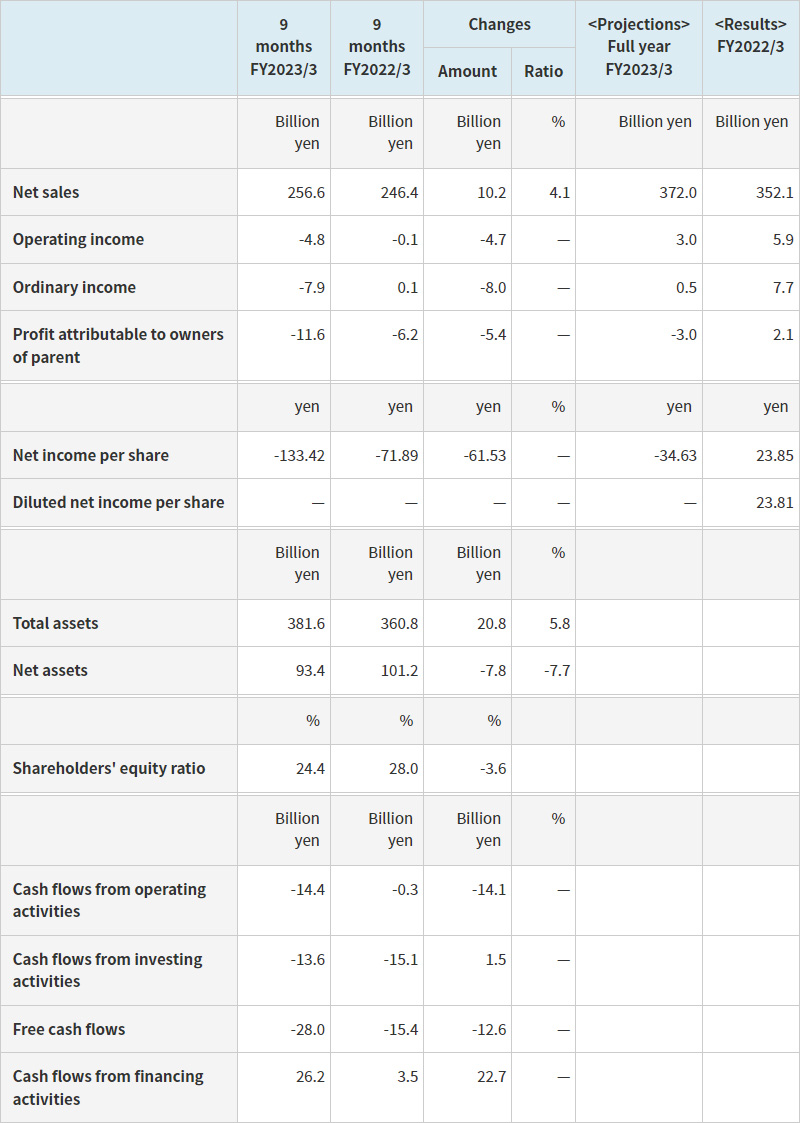 | | 9 months FY2023/3 | 9 months FY2022/3 | Changes Amount | Changes Ratio | <Projections> Full year FY2023/3 | <Results> FY2022/3 |
|---|---|---|---|---|---|---|
| | Billion yen | Billion yen | Billion yen | % | Billion yen | Billion yen |
| Net sales | 256.6 | 246.4 | 10.2 | 4.1 | 372.0 | 352.1 |
| Operating income | -4.8 | -0.1 | -4.7 | — | 3.0 | 5.9 |
| Ordinary income | -7.9 | 0.1 | -8.0 | — | 0.5 | 7.7 |
| Profit attributable to owners of parent | -11.6 | -6.2 | -5.4 | — | -3.0 | 2.1 |
| | yen | yen | yen | % | yen | yen |
| Net income per share | -133.42 | -71.89 | -61.53 | — | -34.63 | 23.85 |
| Diluted net income per share | — | — | — | — | — | 23.81 |
| | Billion yen | Billion yen | Billion yen | % | | |
| Total assets | 381.6 | 360.8 | 20.8 | 5.8 | | |
| Net assets | 93.4 | 101.2 | -7.8 | -7.7 | | |
| | % | % | % | | | |
| Shareholders' equity ratio | 24.4 | 28.0 | -3.6 | | | |
| | Billion yen | Billion yen | Billion yen | % | | |
| Cash flows from operating activities | -14.4 | -0.3 | -14.1 | — | | |
| Cash flows from investing activities | -13.6 | -15.1 | 1.5 | — | | |
| Free cash flows | -28.0 | -15.4 | -12.6 | — | | |
| Cash flows from financing activities | 26.2 | 3.5 | 22.7 | — | | |